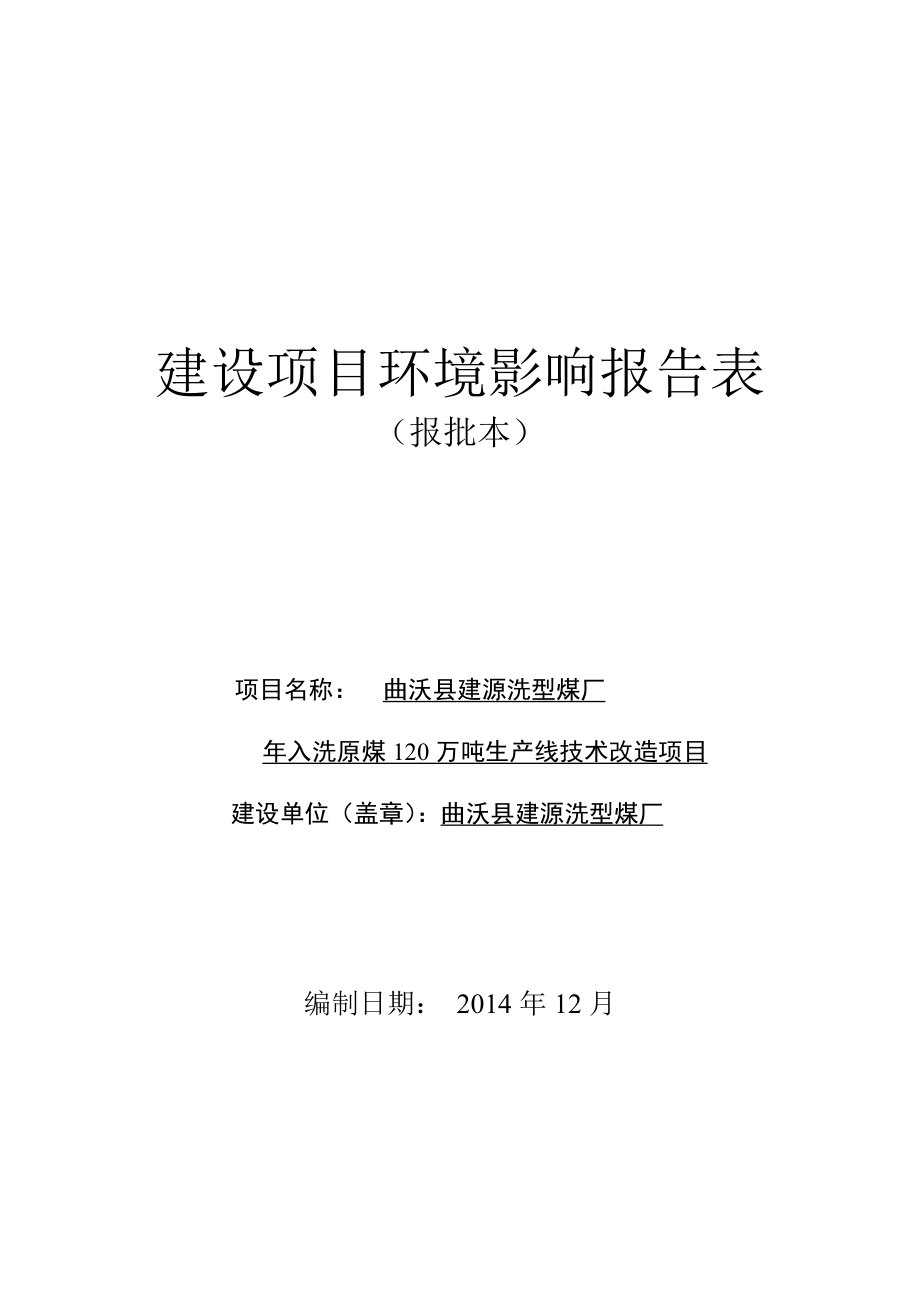 建设项目环境影响报告表
（报批本）

项目名称： 曲沃县建源洗型煤厂

年入洗原煤 120 万吨生产线技术改造项目

建设单位（盖章）：曲沃县建源洗型煤厂

编制日期： 2014 年 12 月